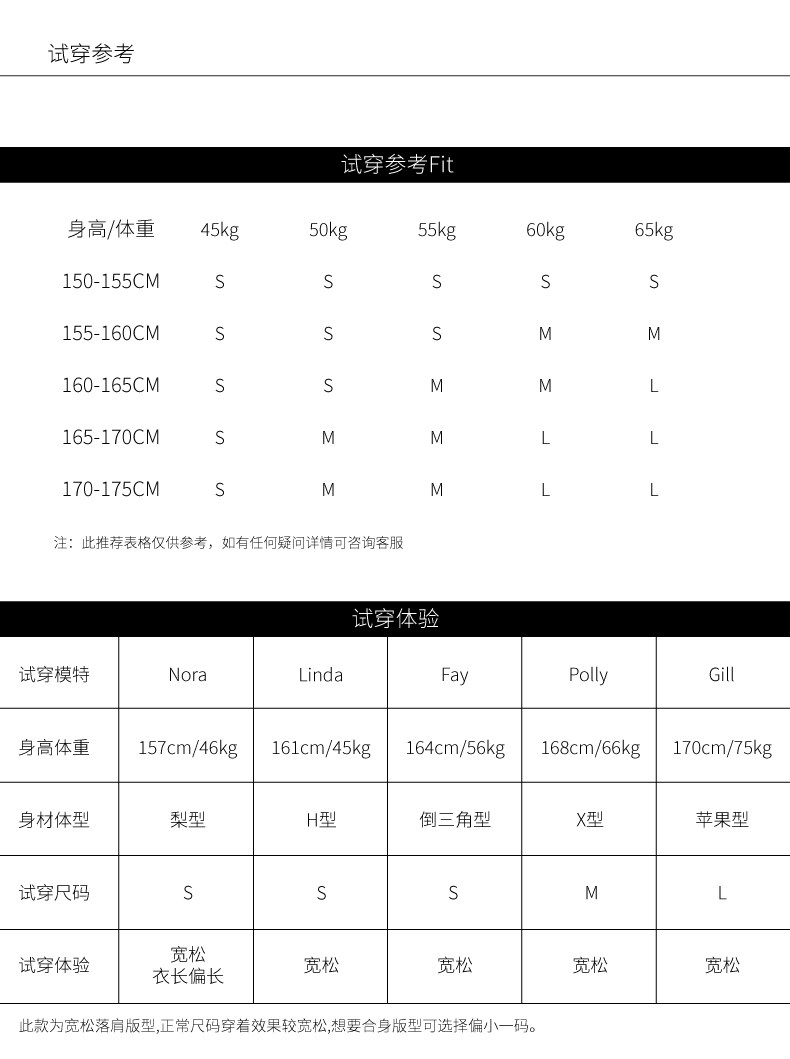 试穿参考

试穿参考Fit

| 身高/体重 | 45kg | 50kg | 55kg | 60kg | 65kg |
|---|---|---|---|---|---|
| 150-155CM | S | S | S | S | S |
| 155-160CM | S | S | S | M | M |
| 160-165CM | S | S | M | M | L |
| 165-170CM | S | M | M | L | L |
| 170-175CM | S | M | M | L | L |

注：此推荐表格仅供参考，如有任何疑问详情可咨询客服

试穿体验

| 试穿模特 | Nora | Linda | Fay | Polly | Gill |
|---|---|---|---|---|---|
| 身高体重 | 157cm/46kg | 161cm/45kg | 164cm/56kg | 168cm/66kg | 170cm/75kg |
| 身材体型 | 梨型 | H型 | 倒三角型 | X型 | 苹果型 |
| 试穿尺码 | S | S | S | M | L |
| 试穿体验 | 宽松 衣长偏长 | 宽松 | 宽松 | 宽松 | 宽松 |

此款为宽松落肩版型,正常尺码穿着效果较宽松,想要合身版型可选择偏小一码。